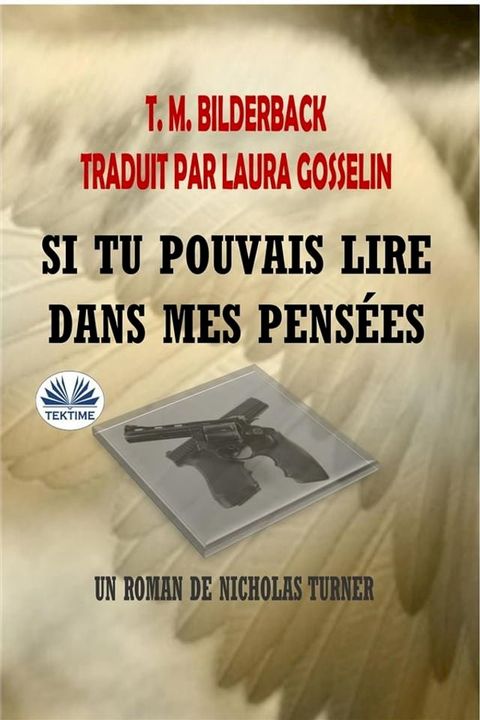 T. M. BILDERBACK
TRADUIT PAR LAURA GOSSELIN

SI TU POUVAIS LIRE DANS MES PENSÉES

TEKTIME

UN ROMAN DE NICHOLAS TURNER